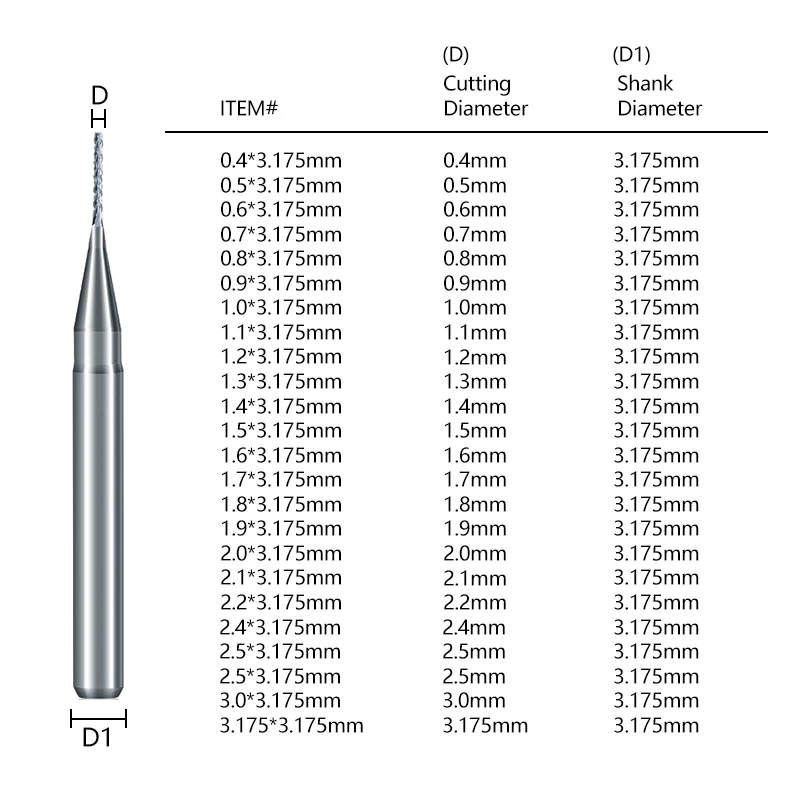 D

D1

| ITEM# | (D) Cutting Diameter | (D1) Shank Diameter |
|---|---|---|
| 0.4*3.175mm | 0.4mm | 3.175mm |
| 0.5*3.175mm | 0.5mm | 3.175mm |
| 0.6*3.175mm | 0.6mm | 3.175mm |
| 0.7*3.175mm | 0.7mm | 3.175mm |
| 0.8*3.175mm | 0.8mm | 3.175mm |
| 0.9*3.175mm | 0.9mm | 3.175mm |
| 1.0*3.175mm | 1.0mm | 3.175mm |
| 1.1*3.175mm | 1.1mm | 3.175mm |
| 1.2*3.175mm | 1.2mm | 3.175mm |
| 1.3*3.175mm | 1.3mm | 3.175mm |
| 1.4*3.175mm | 1.4mm | 3.175mm |
| 1.5*3.175mm | 1.5mm | 3.175mm |
| 1.6*3.175mm | 1.6mm | 3.175mm |
| 1.7*3.175mm | 1.7mm | 3.175mm |
| 1.8*3.175mm | 1.8mm | 3.175mm |
| 1.9*3.175mm | 1.9mm | 3.175mm |
| 2.0*3.175mm | 2.0mm | 3.175mm |
| 2.1*3.175mm | 2.1mm | 3.175mm |
| 2.2*3.175mm | 2.2mm | 3.175mm |
| 2.4*3.175mm | 2.4mm | 3.175mm |
| 2.5*3.175mm | 2.5mm | 3.175mm |
| 2.5*3.175mm | 2.5mm | 3.175mm |
| 3.0*3.175mm | 3.0mm | 3.175mm |
| 3.175*3.175mm | 3.175mm | 3.175mm |